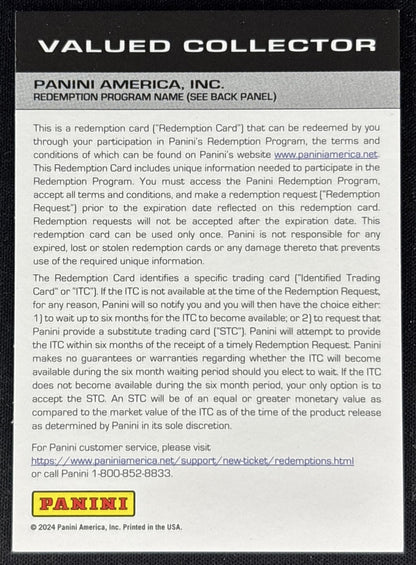 VALUED COLLECTOR

PANINI AMERICA, INC.
REDEMPTION PROGRAM NAME (SEE BACK PANEL)

This is a redemption card ("Redemption Card") that can be redeemed by you through your participation in Panini's Redemption Program, the terms and conditions of which can be found on Panini's website www.paniniamerica.net. This Redemption Card includes unique information needed to participate in the Redemption Program. You must access the Panini Redemption Program, accept all terms and conditions, and make a redemption request ("Redemption Request") prior to the expiration date reflected on this redemption card. Redemption requests will not be accepted after the expiration date. This redemption card can be used only once. Panini is not responsible for any expired, lost or stolen redemption cards or any damage thereto that prevents use of the required unique information.

The Redemption Card identifies a specific trading card ("Identified Trading Card" or "ITC"). If the ITC is not available at the time of the Redemption Request, for any reason, Panini will so notify you and you will then have the choice either: 1) to wait up to six months for the ITC to become available; or 2) to request that Panini provide a substitute trading card ("STC"). Panini will attempt to provide the ITC within six months of the receipt of a timely Redemption Request. Panini makes no guarantees or warranties regarding whether the ITC will become available during the six month waiting period should you elect to wait. If the ITC does not become available during the six month period, your only option is to accept the STC. An STC will be of an equal or greater monetary value as compared to the market value of the ITC as of the time of the product release as determined by Panini in its sole discretion.

For Panini customer service, please visit
https://www.paniniamerica.net/support/new-ticket/redemptions.html
or call Panini 1-800-852-8833.

PANINI

© 2024 Panini America, Inc. Printed in the USA.